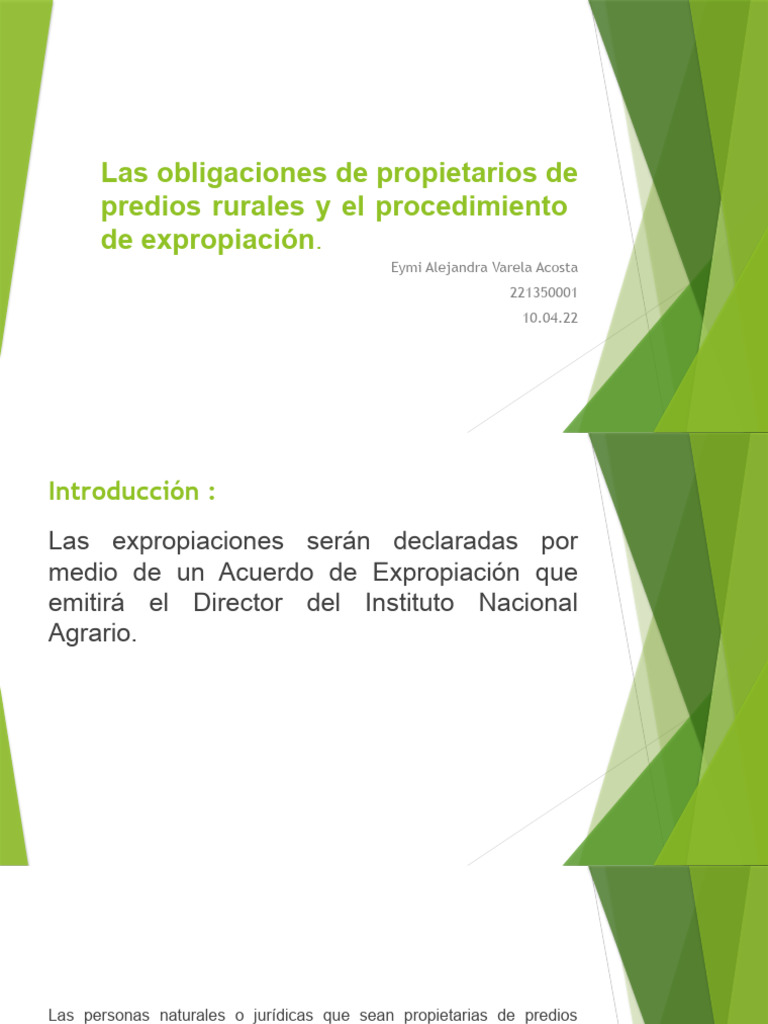 Las obligaciones de propietarios de predios rurales y el procedimiento de expropiación.

Eymi Alejandra Varela Acosta

221350001

10.04.22

Introducción :

Las expropiaciones serán declaradas por medio de un Acuerdo de Expropiación que emitirá el Director del Instituto Nacional Agrario.

Las personas naturales o jurídicas que sean propietarias de predios